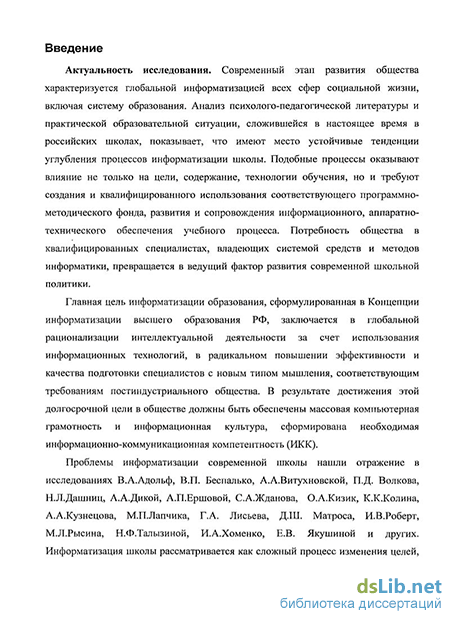 Введение

**Актуальность исследования.** Современный этап развития общества характеризуется глобальной информатизацией всех сфер социальной жизни, включая систему образования. Анализ психолого-педагогической литературы и практической образовательной ситуации, сложившейся в настоящее время в российских школах, показывает, что имеют место устойчивые тенденции углубления процессов информатизации школы. Подобные процессы оказывают влияние не только на цели, содержание, технологии обучения, но и требуют создания и квалифицированного использования соответствующего программно-методического фонда, развития и сопровождения информационного, аппаратно-технического обеспечения учебного процесса. Потребность общества в квалифицированных специалистах, владеющих системой средств и методов информатики, превращается в ведущий фактор развития современной школьной политики.

Главная цель информатизации образования, сформулированная в Концепции информатизации высшего образования РФ, заключается в глобальной рационализации интеллектуальной деятельности за счет использования информационных технологий, в радикальном повышении эффективности и качества подготовки специалистов с новым типом мышления, соответствующим требованиям постиндустриального общества. В результате достижения этой долгосрочной цели в обществе должны быть обеспечены массовая компьютерная грамотность и информационная культура, сформирована необходимая информационно-коммуникационная компетентность (ИКК).

Проблемы информатизации современной школы нашли отражение в исследованиях В.А.Адольф, В.П. Беспалько, А.А.Витухновской, П.Д. Волкова, Н.Л.Дашниц, А.А.Дикой, А.П.Ершовой, С.А.Жданова, О.А.Кизик, К.К.Колина, А.А.Кузнецова, М.П.Лапчика, Г.А. Лисьева, Д.Ш. Матроса, И.В.Роберт, М.Л.Рысина, Н.Ф.Талызиной, И.А.Хоменко, Е.В. Якушиной и других. Информатизация школы рассматривается как сложный процесс изменения целей,

dsLib.net
библиотека диссертаций